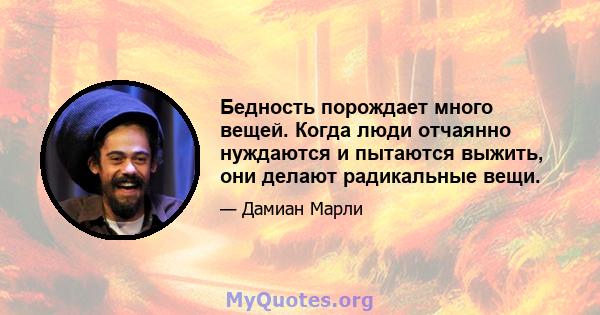 Бедность порождает много вещей. Когда люди отчаянно нуждаются и пытаются выжить, они делают радикальные вещи.

— Дамиан Марли

MyQuotes.org